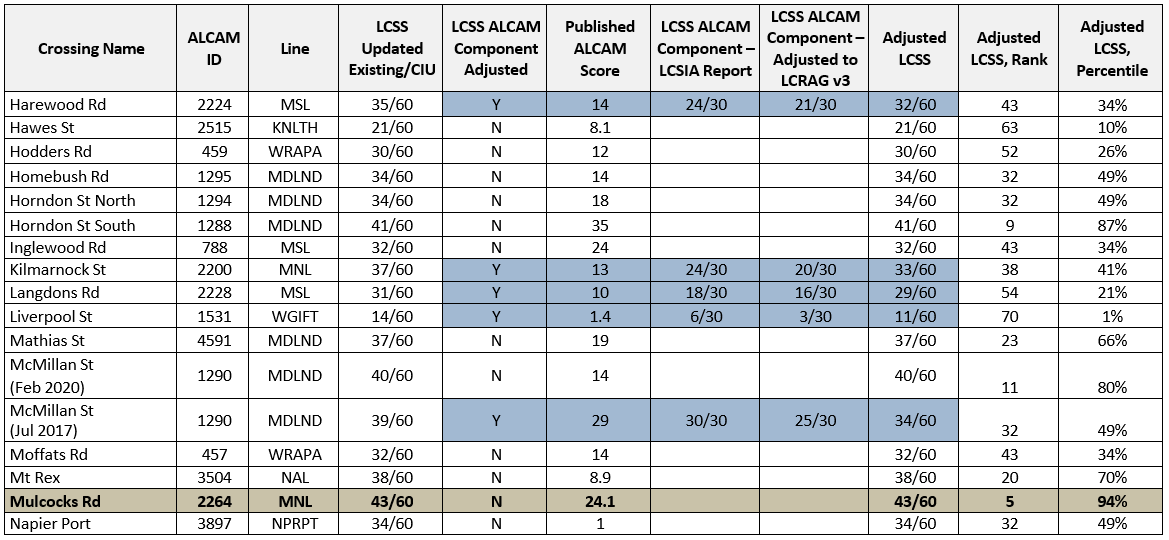 | Crossing Name | ALCAM ID | Line | LCSS Updated Existing/CIU | LCSS ALCAM Component Adjusted | Published ALCAM Score | LCSS ALCAM Component – LCSIA Report | LCSS ALCAM Component – Adjusted to LCRAG v3 | Adjusted LCSS | Adjusted LCSS, Rank | Adjusted LCSS, Percentile |
|---|---|---|---|---|---|---|---|---|---|---|
| Harewood Rd | 2224 | MSL | 35/60 | Y | 14 | 24/30 | 21/30 | 32/60 | 43 | 34% |
| Hawes St | 2515 | KNLTH | 21/60 | N | 8.1 | | | 21/60 | 63 | 10% |
| Hodders Rd | 459 | WRAPA | 30/60 | N | 12 | | | 30/60 | 52 | 26% |
| Homebush Rd | 1295 | MDLND | 34/60 | N | 14 | | | 34/60 | 32 | 49% |
| Horndon St North | 1294 | MDLND | 34/60 | N | 18 | | | 34/60 | 32 | 49% |
| Horndon St South | 1288 | MDLND | 41/60 | N | 35 | | | 41/60 | 9 | 87% |
| Inglewood Rd | 788 | MSL | 32/60 | N | 24 | | | 32/60 | 43 | 34% |
| Kilmarnock St | 2200 | MNL | 37/60 | Y | 13 | 24/30 | 20/30 | 33/60 | 38 | 41% |
| Langdons Rd | 2228 | MSL | 31/60 | Y | 10 | 18/30 | 16/30 | 29/60 | 54 | 21% |
| Liverpool St | 1531 | WGIFT | 14/60 | Y | 1.4 | 6/30 | 3/30 | 11/60 | 70 | 1% |
| Mathias St | 4591 | MDLND | 37/60 | N | 19 | | | 37/60 | 23 | 66% |
| McMillan St (Feb 2020) | 1290 | MDLND | 40/60 | N | 14 | | | 40/60 | 11 | 80% |
| McMillan St (Jul 2017) | 1290 | MDLND | 39/60 | Y | 29 | 30/30 | 25/30 | 34/60 | 32 | 49% |
| Moffats Rd | 457 | WRAPA | 32/60 | N | 14 | | | 32/60 | 43 | 34% |
| Mt Rex | 3504 | NAL | 38/60 | N | 8.9 | | | 38/60 | 20 | 70% |
| Mulcocks Rd | 2264 | MNL | 43/60 | N | 24.1 | | | 43/60 | 5 | 94% |
| Napier Port | 3897 | NPRPT | 34/60 | N | 1 | | | 34/60 | 32 | 49% |